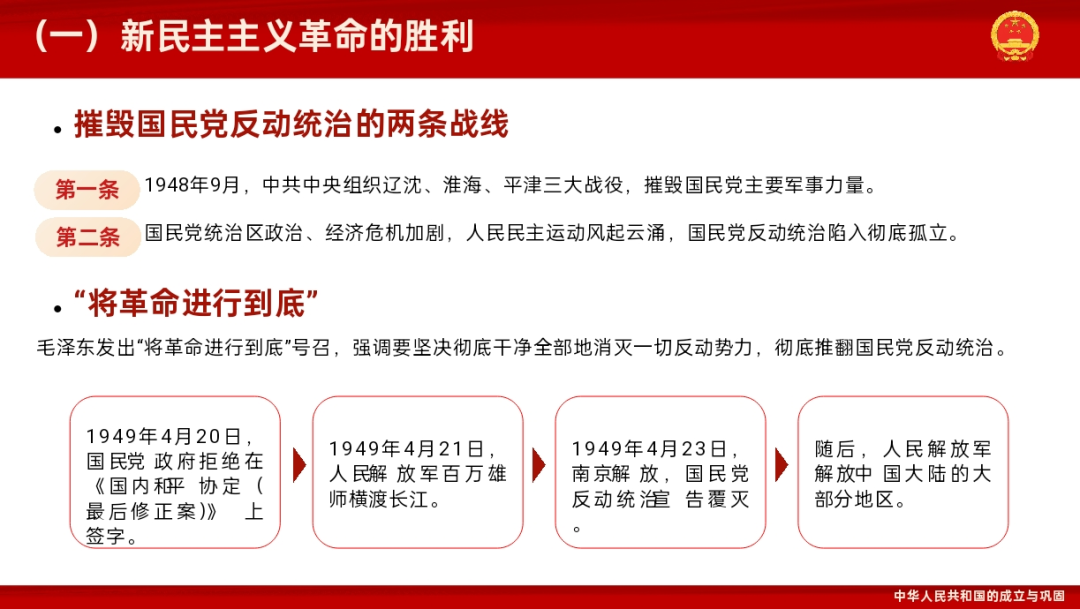 （一）新民主主义革命的胜利

• 摧毁国民党反动统治的两条战线

第一条 1948年9月，中共中央组织辽沈、淮海、平津三大战役，摧毁国民党主要军事力量。

第二条 国民党统治区政治、经济危机加剧，人民民主运动风起云涌，国民党反动统治陷入彻底孤立。

• “将革命进行到底”

毛泽东发出“将革命进行到底”号召，强调要坚决彻底干净全部地消灭一切反动势力，彻底推翻国民党反动统治。

1949年4月20日，国民党 政府拒绝在《国内和平 协定（最后修正案）》 上签字。

1949年4月21日，人民解 放军百万雄师横渡长江。

1949年4月23日，南京解 放，国民党反动统治宣 告覆灭。

随后，人民解放军解放中 国大陆的大部分地区。

中华人民共和国的成立与巩固